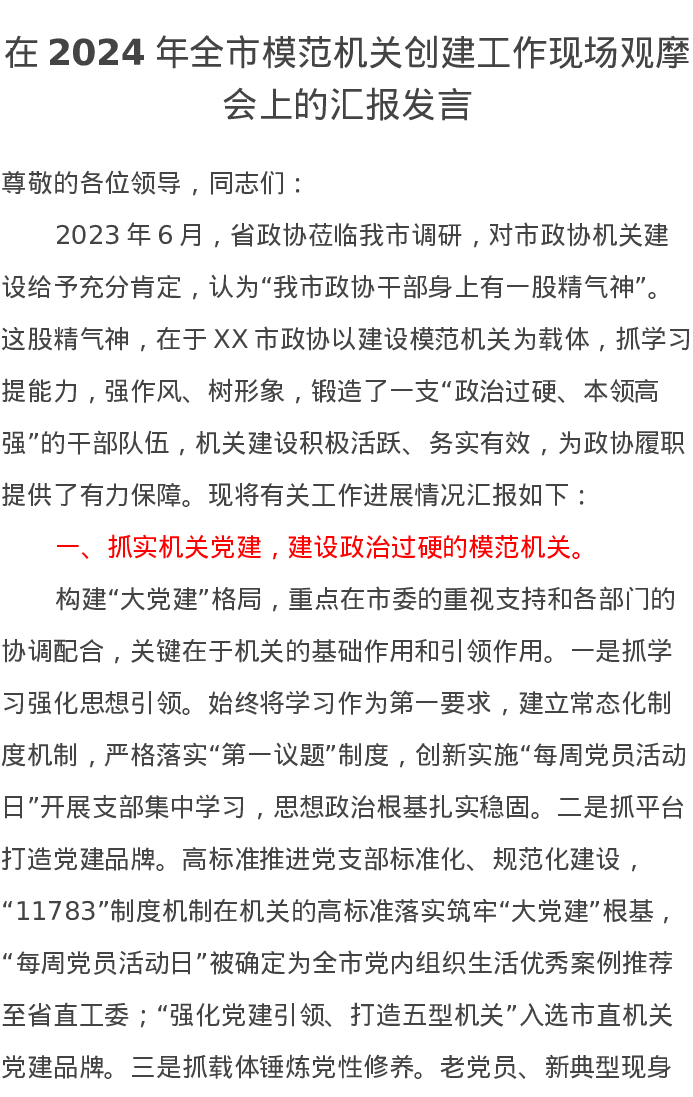 在2024年全市模范机关创建工作现场观摩会上的汇报发言

尊敬的各位领导，同志们：

2023年6月，省政协莅临我市调研，对市政协机关建设给予充分肯定，认为“我市政协干部身上有一股精气神”。这股精气神，在于XX市政协以建设模范机关为载体，抓学习提能力，强作风、树形象，锻造了一支“政治过硬、本领高强”的干部队伍，机关建设积极活跃、务实有效，为政协履职提供了有力保障。现将有关工作进展情况汇报如下：

一、抓实机关党建，建设政治过硬的模范机关。

构建“大党建”格局，重点在市委的重视支持和各部门的协调配合，关键在于机关的基础作用和引领作用。一是抓学习强化思想引领。始终将学习作为第一要求，建立常态化制度机制，严格落实“第一议题”制度，创新实施“每周党员活动日”开展支部集中学习，思想政治根基扎实稳固。二是抓平台打造党建品牌。高标准推进党支部标准化、规范化建设，“11783”制度机制在机关的高标准落实筑牢“大党建”根基，“每周党员活动日”被确定为全市党内组织生活优秀案例推荐至省直工委；“强化党建引领、打造五型机关”入选市直机关党建品牌。三是抓载体锤炼党性修养。老党员、新典型现身